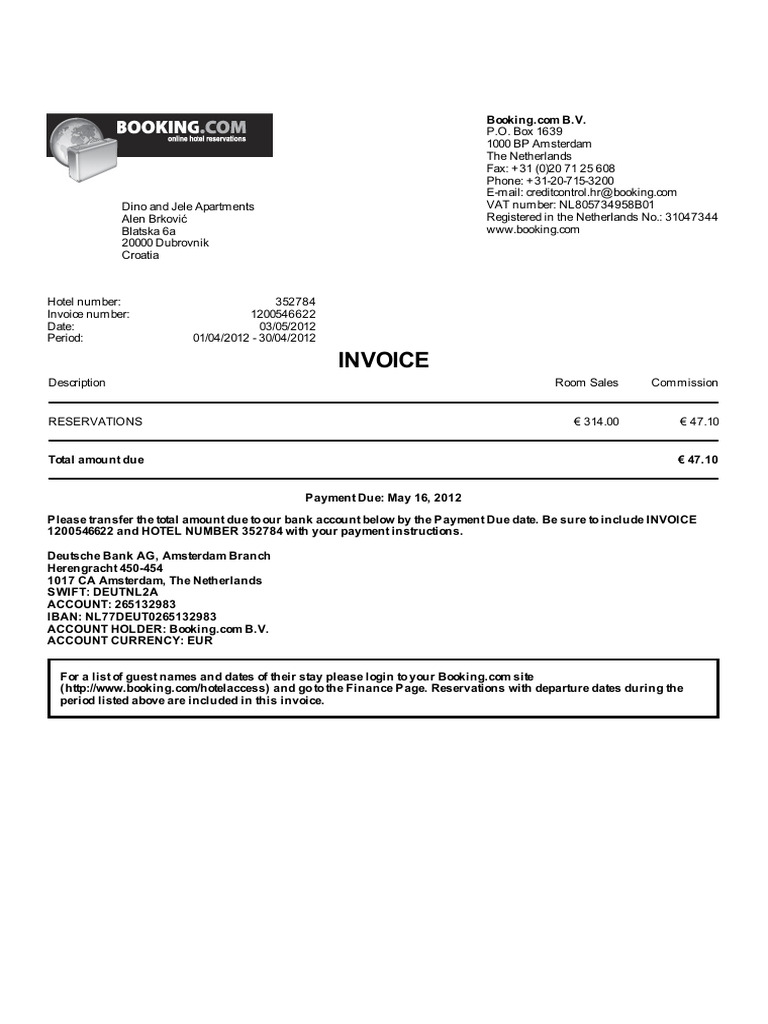 BOOKING.COM
online hotel reservations

Booking.com B.V.
P.O. Box 1639
1000 BP Amsterdam
The Netherlands
Fax: +31 (0)20 71 25 608
Phone: +31-20-715-3200
E-mail: creditcontrol.hr@booking.com
VAT number: NL805734958B01
Registered in the Netherlands No.: 31047344
www.booking.com

Dino and Jele Apartments
Alen Brković
Blatska 6a
20000 Dubrovnik
Croatia

Hotel number: 352784
Invoice number: 1200546622
Date: 03/05/2012
Period: 01/04/2012 - 30/04/2012

INVOICE

| Description | Room Sales | Commission |
|---|---|---|
| RESERVATIONS | € 314.00 | € 47.10 |
| Total amount due | | € 47.10 |

Payment Due: May 16, 2012

Please transfer the total amount due to our bank account below by the Payment Due date. Be sure to include INVOICE 1200546622 and HOTEL NUMBER 352784 with your payment instructions.

Deutsche Bank AG, Amsterdam Branch
Herengracht 450-454
1017 CA Amsterdam, The Netherlands
SWIFT: DEUTNL2A
ACCOUNT: 265132983
IBAN: NL77DEUT0265132983
ACCOUNT HOLDER: Booking.com B.V.
ACCOUNT CURRENCY: EUR

For a list of guest names and dates of their stay please login to your Booking.com site (http://www.booking.com/hotelaccess) and go to the Finance Page. Reservations with departure dates during the period listed above are included in this invoice.